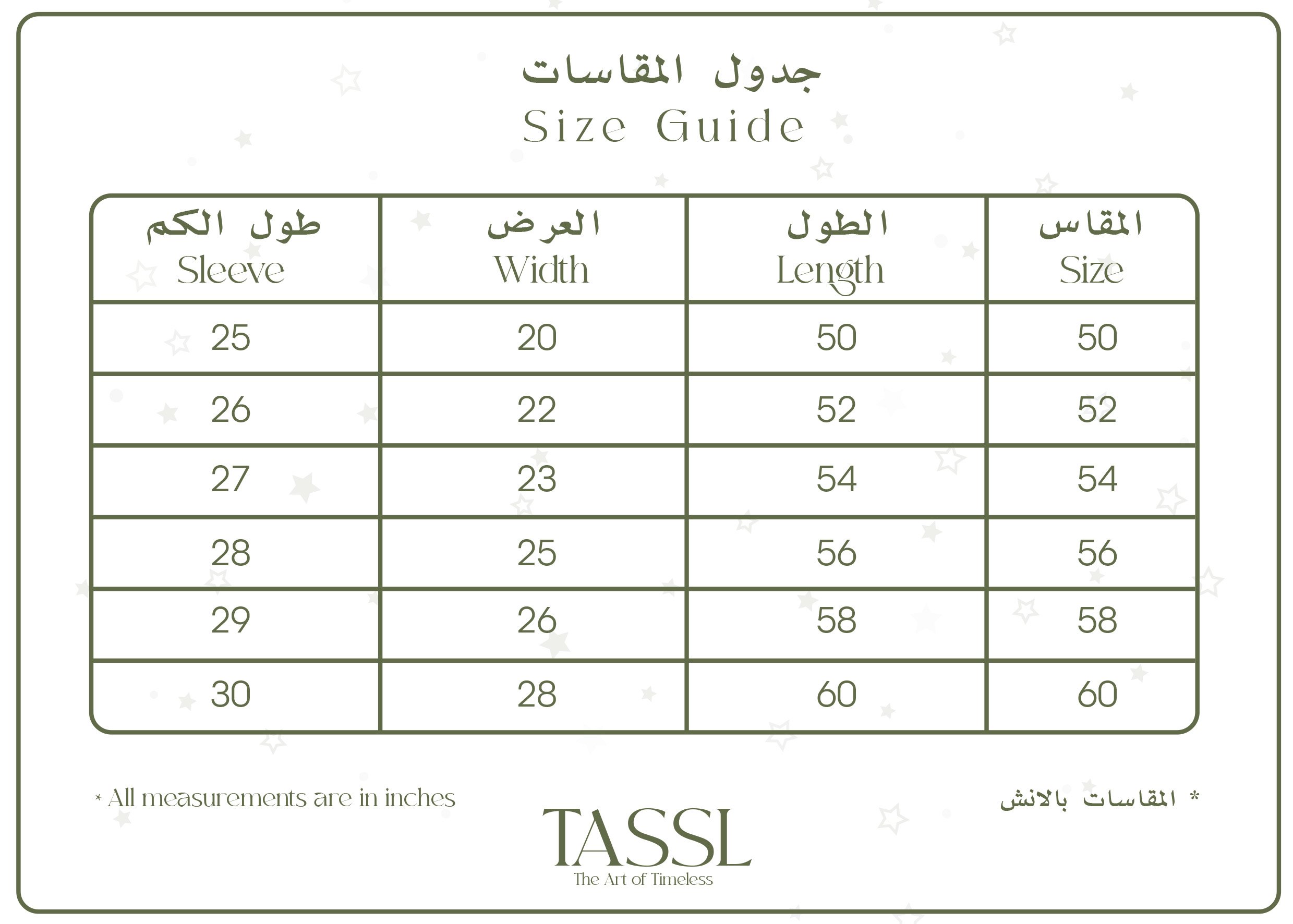 جدول المقاسات
Size Guide

| طول الكم Sleeve | العرض Width | الطول Length | المقاس Size |
|---|---|---|---|
| 25 | 20 | 50 | 50 |
| 26 | 22 | 52 | 52 |
| 27 | 23 | 54 | 54 |
| 28 | 25 | 56 | 56 |
| 29 | 26 | 58 | 58 |
| 30 | 28 | 60 | 60 |

* All measurements are in inches

* المقاسات بالانش

TASSL
The Art of Timeless